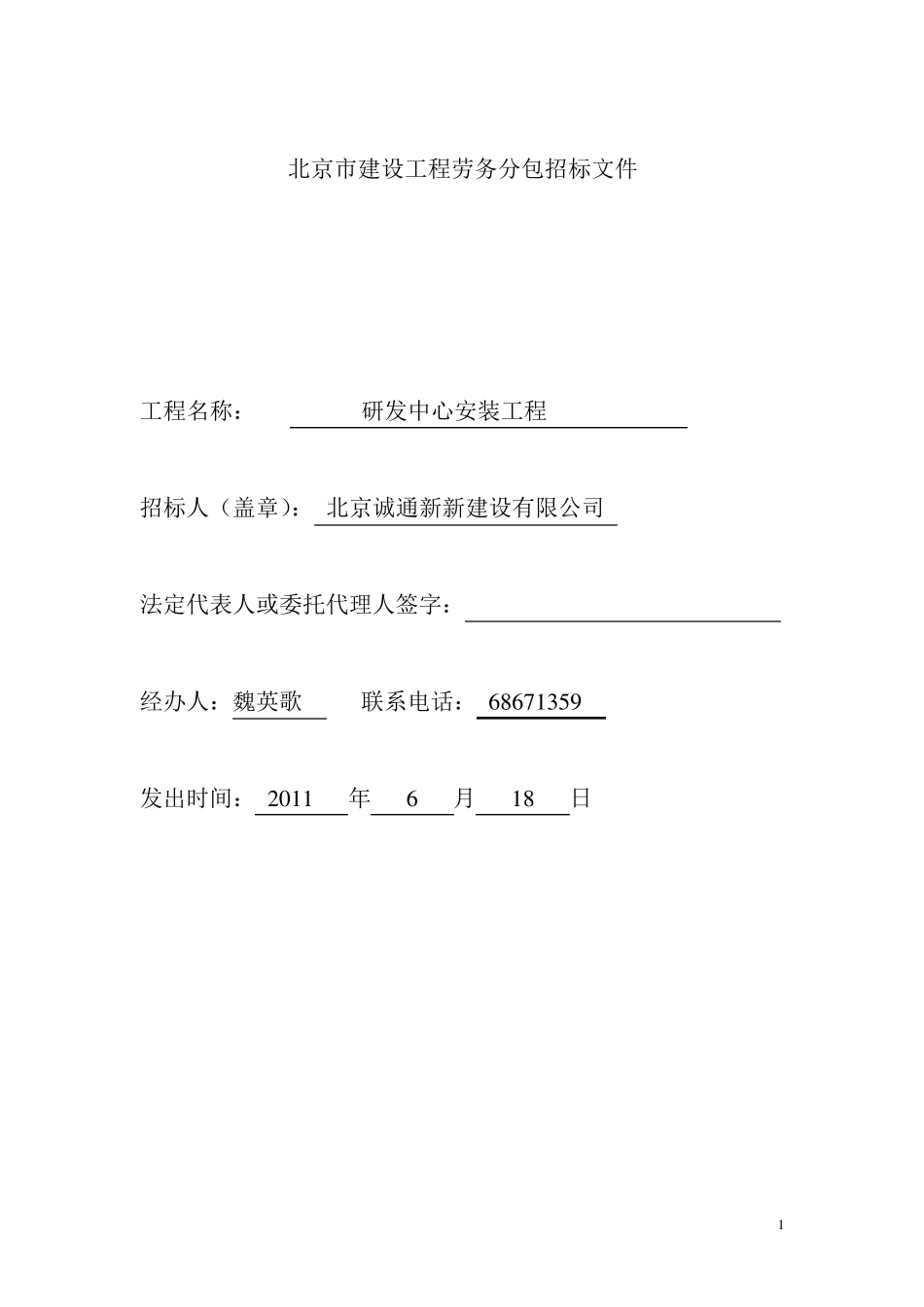 北京市建设工程劳务分包招标文件

工程名称： 研发中心安装工程

招标人（盖章）： 北京诚通新新建设有限公司

法定代表人或委托代理人签字：

经办人：魏英歌 联系电话： 68671359

发出时间： 2011 年 6 月 18 日

1